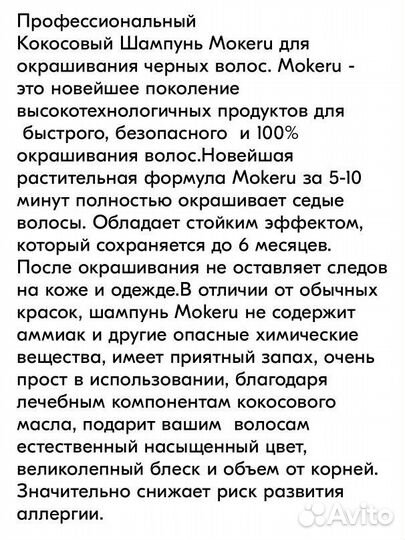 Профессиональный Кокосовый Шампунь Mokeru для окрашивания черных волос. Mokeru - это новейшее поколение высокотехнологичных продуктов для быстрого, безопасного и 100% окрашивания волос.Новейшая растительная формула Mokeru за 5-10 минут полностью окрашивает седые волосы. Обладает стойким эффектом, который сохраняется до 6 месяцев. После окрашивания не оставляет следов на коже и одежде.В отличии от обычных красок, шампунь Mokeru не содержит аммиак и другие опасные химические вещества, имеет приятный запах, очень прост в использовании, благодаря лечебным компонентам кокосового масла, подарит вашим волосам естественный насыщенный цвет, великолепный блеск и объем от корней. Значительно снижает риск развития аллергии.

Avito